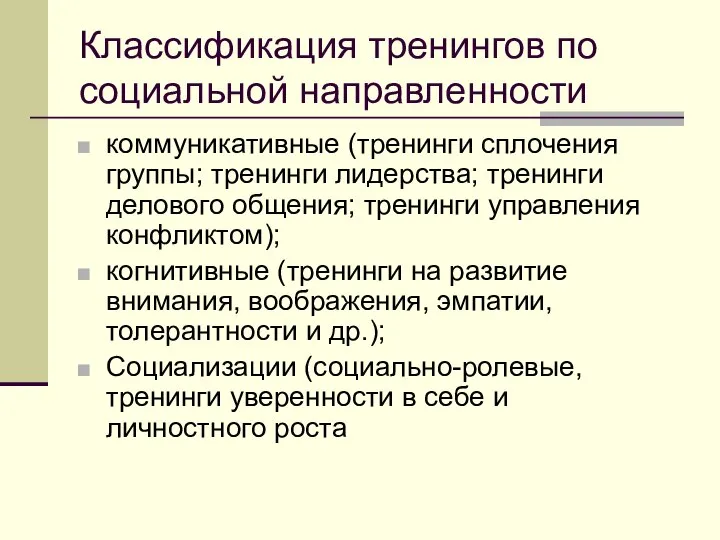 Классификация тренингов по социальной направленности

коммуникативные (тренинги сплочения группы; тренинги лидерства; тренинги делового общения; тренинги управления конфликтом);

когнитивные (тренинги на развитие внимания, воображения, эмпатии, толерантности и др.);

Социализации (социально-ролевые, тренинги уверенности в себе и личностного роста